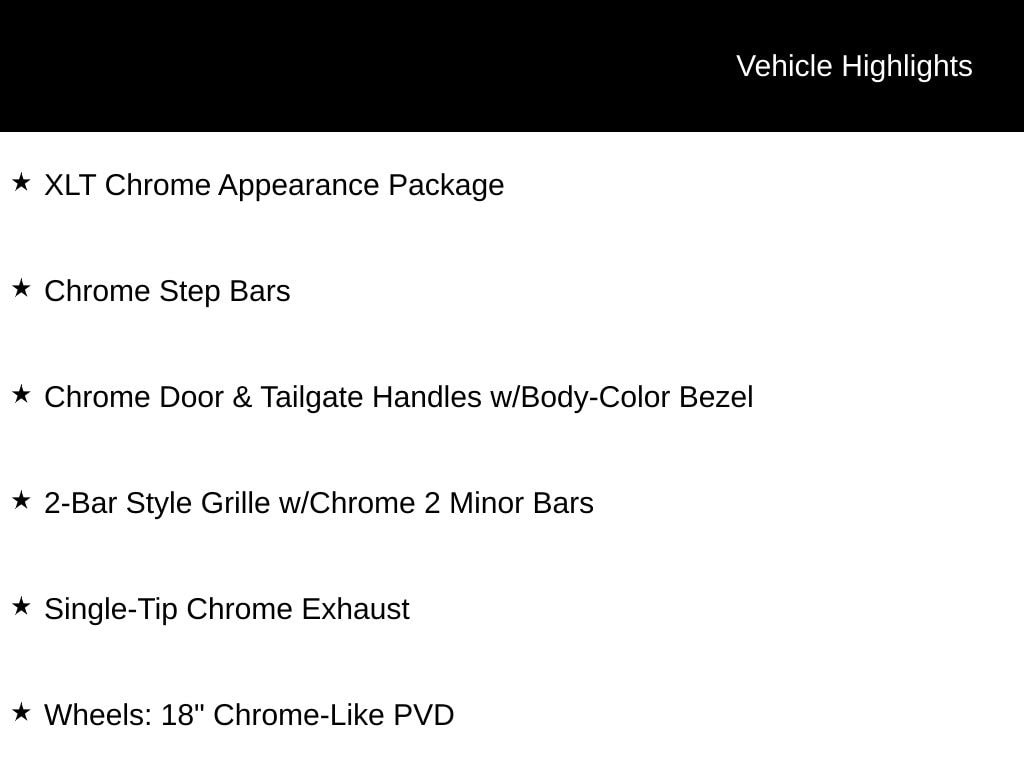 Vehicle Highlights

★ XLT Chrome Appearance Package

★ Chrome Step Bars

★ Chrome Door & Tailgate Handles w/Body-Color Bezel

★ 2-Bar Style Grille w/Chrome 2 Minor Bars

★ Single-Tip Chrome Exhaust

★ Wheels: 18" Chrome-Like PVD